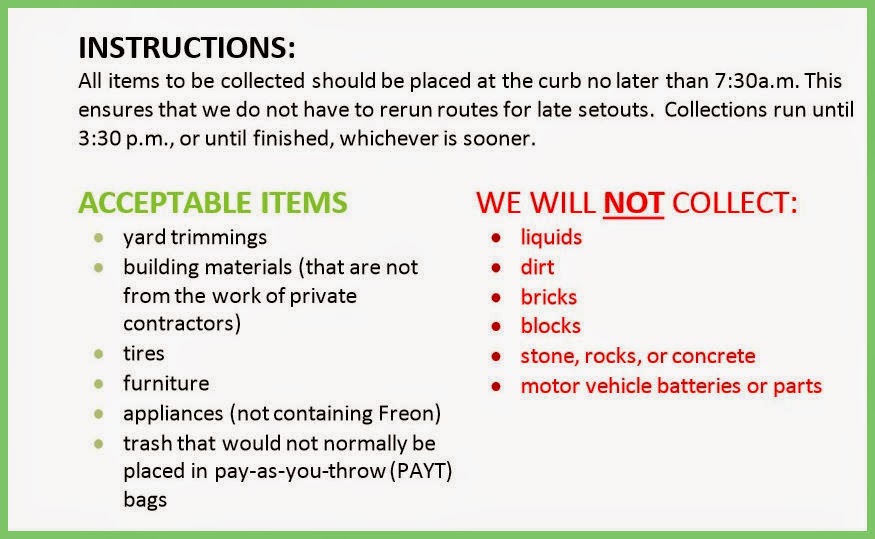 INSTRUCTIONS:
All items to be collected should be placed at the curb no later than 7:30a.m. This ensures that we do not have to rerun routes for late setouts. Collections run until 3:30 p.m., or until finished, whichever is sooner.

ACCEPTABLE ITEMS
- yard trimmings
- building materials (that are not from the work of private contractors)
- tires
- furniture
- appliances (not containing Freon)
- trash that would not normally be placed in pay-as-you-throw (PAYT) bags

WE WILL NOT COLLECT:
- liquids
- dirt
- bricks
- blocks
- stone, rocks, or concrete
- motor vehicle batteries or parts